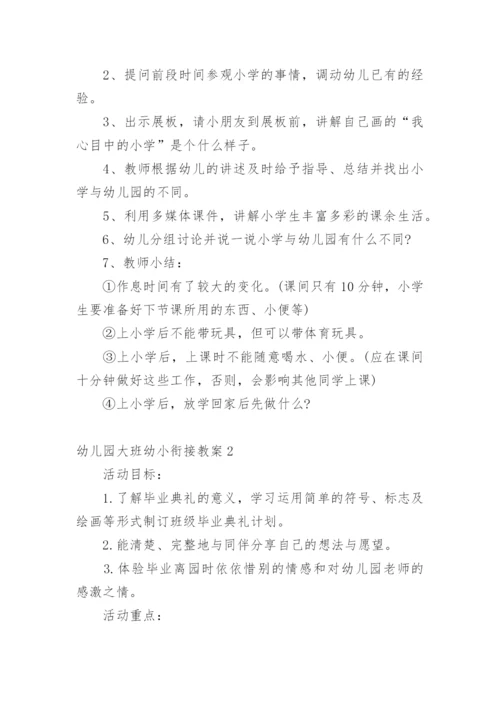 2、提问前段时间参观小学的事情，调动幼儿已有的经验。

3、出示展板，请小朋友到展板前，讲解自己画的“我心目中的小学”是个什么样子。

4、教师根据幼儿的讲述及时给予指导、总结并找出小学与幼儿园的不同。

5、利用多媒体课件，讲解小学生丰富多彩的课余生活。

6、幼儿分组讨论并说一说小学与幼儿园有什么不同?

7、教师小结：

①作息时间有了较大的变化。(课间只有10分钟，小学生要准备好下节课所用的东西、小便等)

②上小学后不能带玩具，但可以带体育玩具。

③上小学后，上课时不能随意喝水、小便。(应在课间十分钟做好这些工作，否则，会影响其他同学上课)

④上小学后，放学回家后先做什么?

幼儿园大班幼小衔接教案2

活动目标：

1.了解毕业典礼的意义，学习运用简单的符号、标志及绘画等形式制订班级毕业典礼计划。

2.能清楚、完整地与同伴分享自己的想法与愿望。

3.体验毕业离园时依依惜别的情感和对幼儿园老师的感激之情。

活动重点：